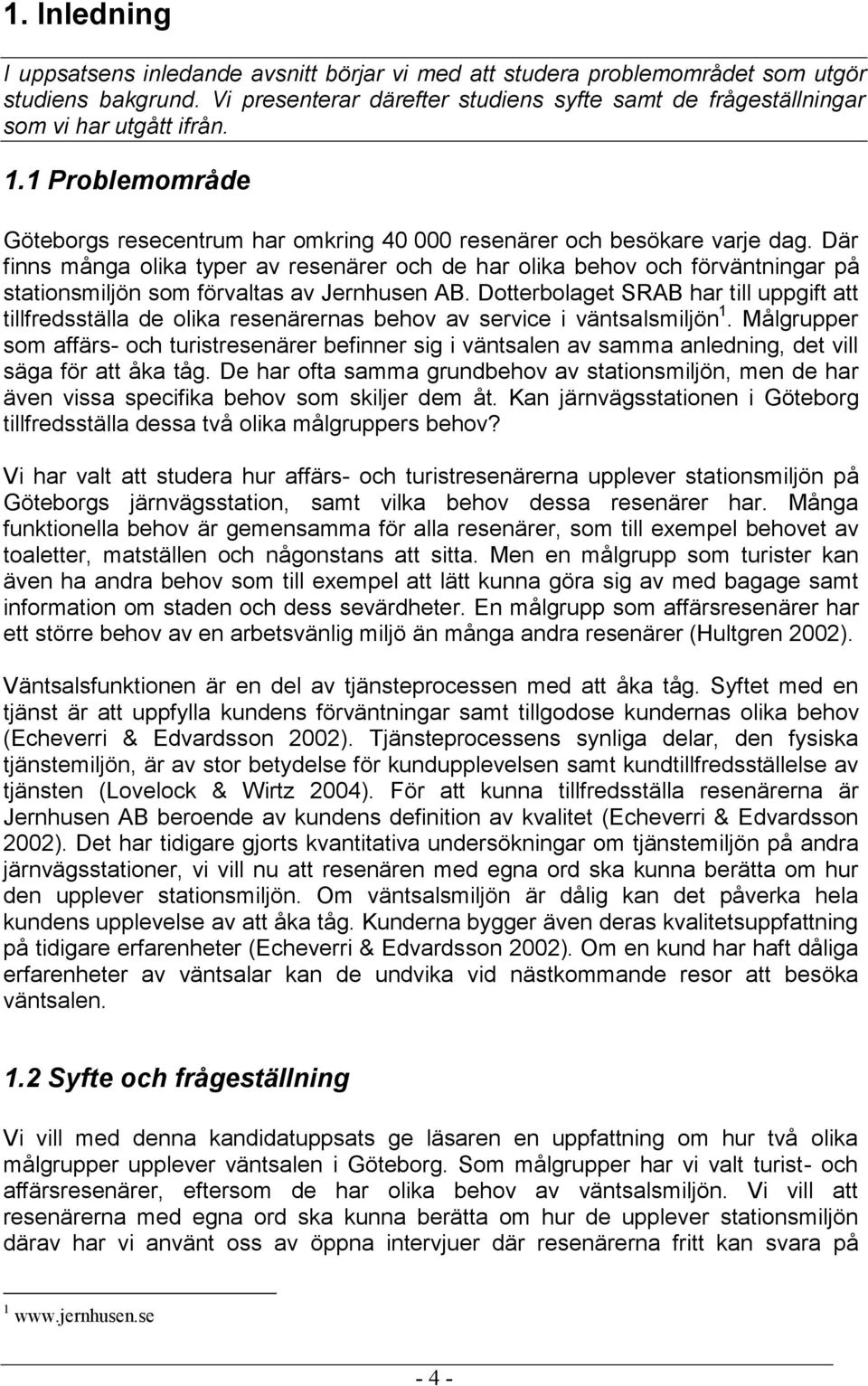 1. Inledning

I uppsatsens inledande avsnitt börjar vi med att studera problemområdet som utgör studiens bakgrund. Vi presenterar därefter studiens syfte samt de frågeställningar som vi har utgått ifrån.

1.1 Problemområde

Göteborgs resecentrum har omkring 40 000 resenärer och besökare varje dag. Där finns många olika typer av resenärer och de har olika behov och förväntningar på stationsmiljön som förvaltas av Jernhusen AB. Dotterbolaget SRAB har till uppgift att tillfredsställa de olika resenärernas behov av service i väntsalsmiljön$^1$. Målgrupper som affärs- och turistresenärer befinner sig i väntsalen av samma anledning, det vill säga för att åka tåg. De har ofta samma grundbehov av stationsmiljön, men de har även vissa specifika behov som skiljer dem åt. Kan järnvägsstationen i Göteborg tillfredsställa dessa två olika målgruppers behov?

Vi har valt att studera hur affärs- och turistresenärerna upplever stationsmiljön på Göteborgs järnvägsstation, samt vilka behov dessa resenärer har. Många funktionella behov är gemensamma för alla resenärer, som till exempel behovet av toaletter, matställen och någonstans att sitta. Men en målgrupp som turister kan även ha andra behov som till exempel att lätt kunna göra sig av med bagage samt information om staden och dess sevärdheter. En målgrupp som affärsresenärer har ett större behov av en arbetsvänlig miljö än många andra resenärer (Hultgren 2002).

Väntsalsfunktionen är en del av tjänsteprocessen med att åka tåg. Syftet med en tjänst är att uppfylla kundens förväntningar samt tillgodose kundernas olika behov (Echeverri & Edvardsson 2002). Tjänsteprocessens synliga delar, den fysiska tjänstemiljön, är av stor betydelse för kundupplevelsen samt kundtillfredsställelse av tjänsten (Lovelock & Wirtz 2004). För att kunna tillfredsställa resenärerna är Jernhusen AB beroende av kundens definition av kvalitet (Echeverri & Edvardsson 2002). Det har tidigare gjorts kvantitativa undersökningar om tjänstemiljön på andra järnvägsstationer, vi vill nu att resenären med egna ord ska kunna berätta om hur den upplever stationsmiljön. Om väntsalsmiljön är dålig kan det påverka hela kundens upplevelse av att åka tåg. Kunderna bygger även deras kvalitetsuppfattning på tidigare erfarenheter (Echeverri & Edvardsson 2002). Om en kund har haft dåliga erfarenheter av väntsalar kan de undvika vid nästkommande resor att besöka väntsalen.

1.2 Syfte och frågeställning

Vi vill med denna kandidatuppsats ge läsaren en uppfattning om hur två olika målgrupper upplever väntsalen i Göteborg. Som målgrupper har vi valt turist- och affärsresenärer, eftersom de har olika behov av väntsalsmiljön. Vi vill att resenärerna med egna ord ska kunna berätta om hur de upplever stationsmiljön därav har vi använt oss av öppna intervjuer där resenärerna fritt kan svara på

$^1$ www.jernhusen.se

- 4 -